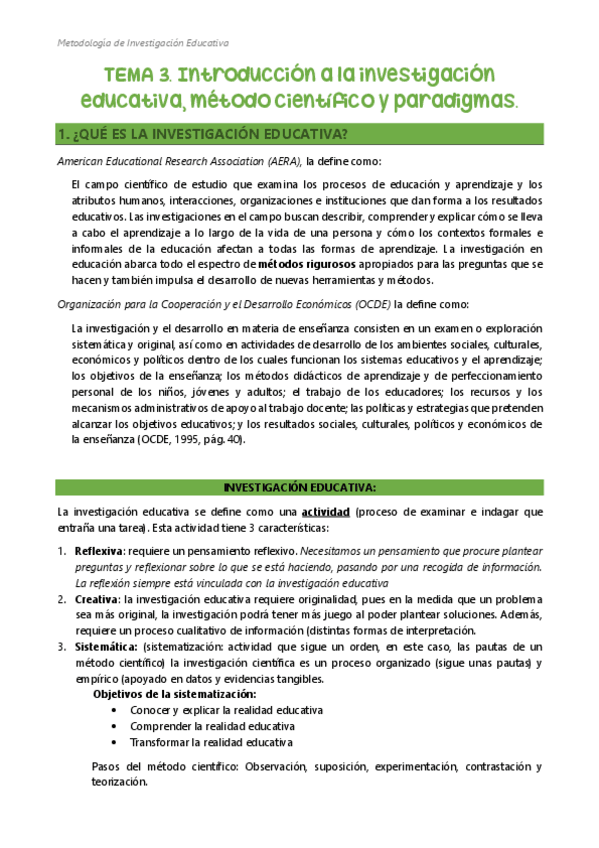 Metodología de Investigación Educativa

TEMA 3. Introducción a la investigación educativa, método científico y paradigmas.

1. ¿QUÉ ES LA INVESTIGACIÓN EDUCATIVA?

American Educational Research Association (AERA), la define como:

El campo científico de estudio que examina los procesos de educación y aprendizaje y los atributos humanos, interacciones, organizaciones e instituciones que dan forma a los resultados educativos. Las investigaciones en el campo buscan describir, comprender y explicar cómo se lleva a cabo el aprendizaje a lo largo de la vida de una persona y cómo los contextos formales e informales de la educación afectan a todas las formas de aprendizaje. La investigación en educación abarca todo el espectro de métodos rigurosos apropiados para las preguntas que se hacen y también impulsa el desarrollo de nuevas herramientas y métodos.

Organización para la Cooperación y el Desarrollo Económicos (OCDE) la define como:

La investigación y el desarrollo en materia de enseñanza consisten en un examen o exploración sistemática y original, así como en actividades de desarrollo de los ambientes sociales, culturales, económicos y políticos dentro de los cuales funcionan los sistemas educativos y el aprendizaje; los objetivos de la enseñanza; los métodos didácticos de aprendizaje y de perfeccionamiento personal de los niños, jóvenes y adultos; el trabajo de los educadores; los recursos y los mecanismos administrativos de apoyo al trabajo docente; las políticas y estrategias que pretenden alcanzar los objetivos educativos; y los resultados sociales, culturales, políticos y económicos de la enseñanza (OCDE, 1995, pág. 40).

INVESTIGACIÓN EDUCATIVA:

La investigación educativa se define como una actividad (proceso de examinar e indagar que entraña una tarea). Esta actividad tiene 3 características:

1. Reflexiva: requiere un pensamiento reflexivo. Necesitamos un pensamiento que procure plantear preguntas y reflexionar sobre lo que se está haciendo, pasando por una recogida de información. La reflexión siempre está vinculada con la investigación educativa
2. Creativa: la investigación educativa requiere originalidad, pues en la medida que un problema sea más original, la investigación podrá tener más juego al poder plantear soluciones. Además, requiere un proceso cualitativo de información (distintas formas de interpretación.
3. Sistemática: (sistematización: actividad que sigue un orden, en este caso, las pautas de un método científico) la investigación científica es un proceso organizado (sigue unas pautas) y empírico (apoyado en datos y evidencias tangibles.

Objetivos de la sistematización:
• Conocer y explicar la realidad educativa
• Comprender la realidad educativa
• Transformar la realidad educativa

Pasos del método científico: Observación, suposición, experimentación, contrastación y teorización.